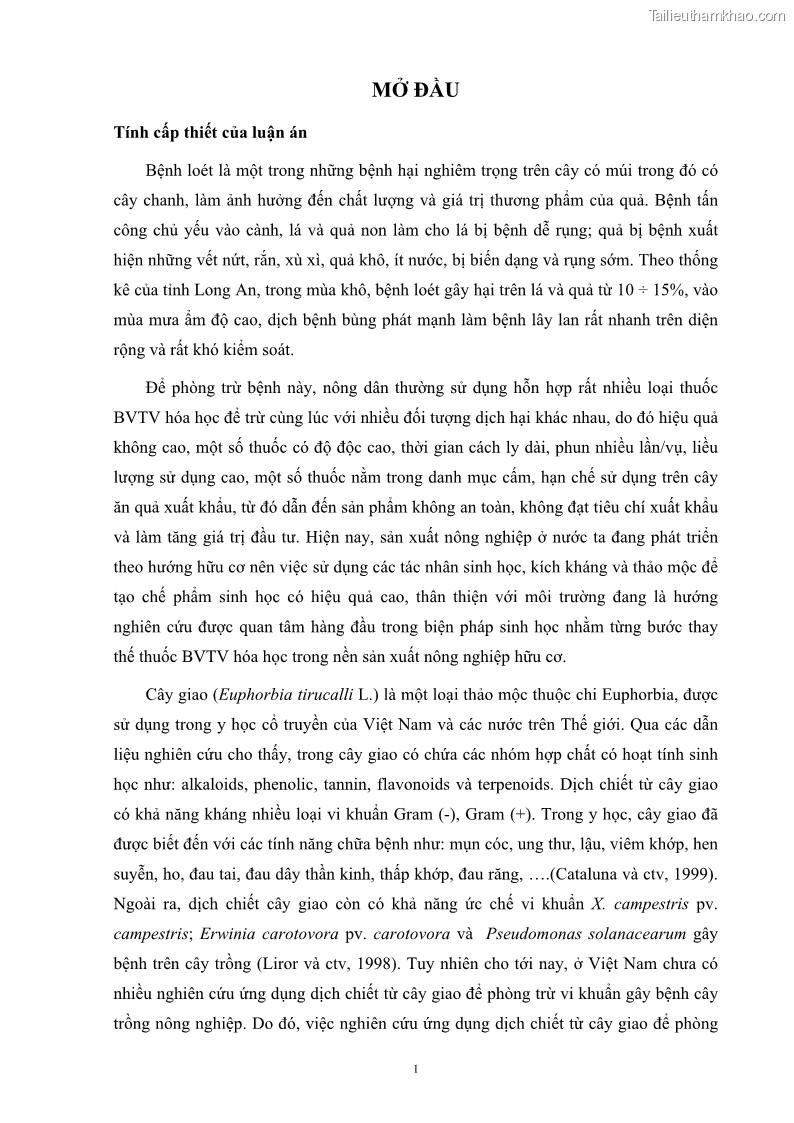 Tailieuthamkhao.com

MỞ ĐẦU

Tính cấp thiết của luận án

Bệnh loét là một trong những bệnh hại nghiêm trọng trên cây có múi trong đó có cây chanh, làm ảnh hưởng đến chất lượng và giá trị thương phẩm của quả. Bệnh tấn công chủ yếu vào cành, lá và quả non làm cho lá bị bệnh dễ rụng; quả bị bệnh xuất hiện những vết nứt, rắn, xù xì, quả khô, ít nước, bị biến dạng và rụng sớm. Theo thống kê của tỉnh Long An, trong mùa khô, bệnh loét gây hại trên lá và quả từ 10 ÷ 15%, vào mùa mưa ẩm độ cao, dịch bệnh bùng phát mạnh làm bệnh lây lan rất nhanh trên diện rộng và rất khó kiểm soát.

Để phòng trừ bệnh này, nông dân thường sử dụng hỗn hợp rất nhiều loại thuốc BVTV hóa học để trừ cùng lúc với nhiều đối tượng dịch hại khác nhau, do đó hiệu quả không cao, một số thuốc có độ độc cao, thời gian cách ly dài, phun nhiều lần/vụ, liều lượng sử dụng cao, một số thuốc nằm trong danh mục cấm, hạn chế sử dụng trên cây ăn quả xuất khẩu, từ đó dẫn đến sản phẩm không an toàn, không đạt tiêu chí xuất khẩu và làm tăng giá trị đầu tư. Hiện nay, sản xuất nông nghiệp ở nước ta đang phát triển theo hướng hữu cơ nên việc sử dụng các tác nhân sinh học, kích kháng và thảo mộc để tạo chế phẩm sinh học có hiệu quả cao, thân thiện với môi trường đang là hướng nghiên cứu được quan tâm hàng đầu trong biện pháp sinh học nhằm từng bước thay thế thuốc BVTV hóa học trong nền sản xuất nông nghiệp hữu cơ.

Cây giao (Euphorbia tirucalli L.) là một loại thảo mộc thuộc chi Euphorbia, được sử dụng trong y học cổ truyền của Việt Nam và các nước trên Thế giới. Qua các dẫn liệu nghiên cứu cho thấy, trong cây giao có chứa các nhóm hợp chất có hoạt tính sinh học như: alkaloids, phenolic, tannin, flavonoids và terpenoids. Dịch chiết từ cây giao có khả năng kháng nhiều loại vi khuẩn Gram (-), Gram (+). Trong y học, cây giao đã được biết đến với các tính năng chữa bệnh như: mụn cóc, ung thư, lậu, viêm khớp, hen suyễn, ho, đau tai, đau dây thần kinh, thấp khớp, đau răng, ….(Cataluna và ctv, 1999). Ngoài ra, dịch chiết cây giao còn có khả năng ức chế vi khuẩn X. campestris pv. campestris; Erwinia carotovora pv. carotovora và Pseudomonas solanacearum gây bệnh trên cây trồng (Liror và ctv, 1998). Tuy nhiên cho tới nay, ở Việt Nam chưa có nhiều nghiên cứu ứng dụng dịch chiết từ cây giao để phòng trừ vi khuẩn gây bệnh cây trồng nông nghiệp. Do đó, việc nghiên cứu ứng dụng dịch chiết từ cây giao để phòng

1